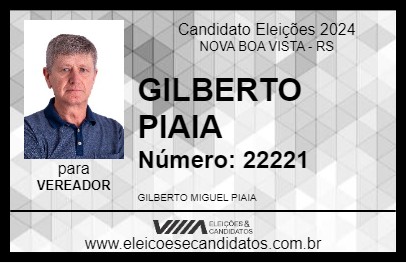 Candidato Eleições 2024
NOVA BOA VISTA - RS

GILBERTO PIAIA

Número: 22221

para
VEREADOR

GILBERTO MIGUEL PIAIA

VIIIA ELEIÇÕES & CANDIDATOS

www.eleicoesecandidatos.com.br